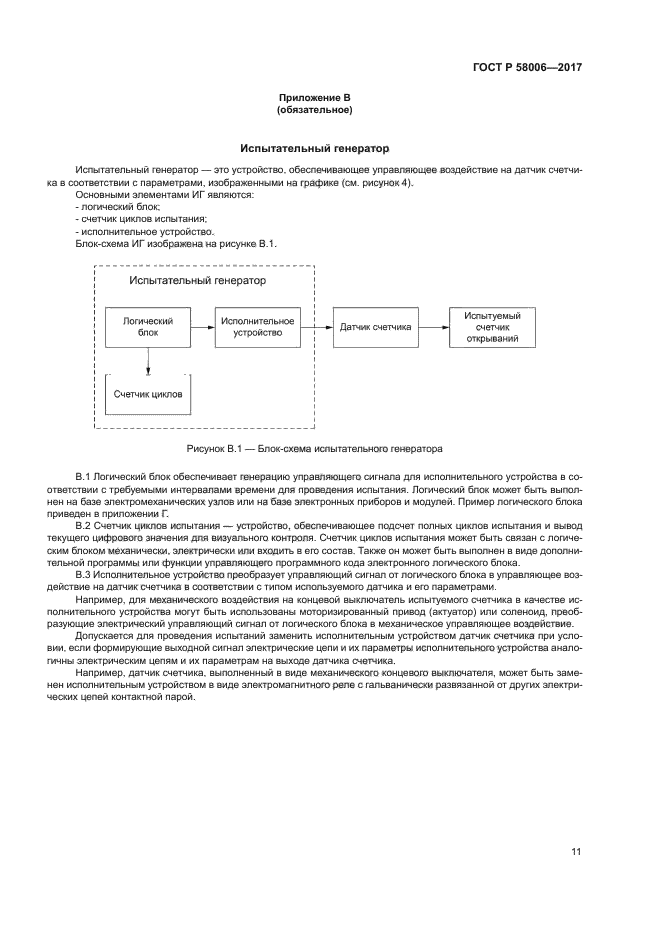 ГОСТ Р 58006—2017

Приложение В
(обязательное)

Испытательный генератор

Испытательный генератор — это устройство, обеспечивающее управляющее воздействие на датчик счетчика в соответствии с параметрами, изображенными на графике (см. рисунок 4).
Основными элементами ИГ являются:
- логический блок;
- счетчик циклов испытания;
- исполнительное устройство.
Блок-схема ИГ изображена на рисунке В.1.

Испытательный генератор

Логический блок

Исполнительное устройство

Датчик счетчика

Испытуемый счетчик открываний

Счетчик циклов

Рисунок В.1 — Блок-схема испытательного генератора

В.1 Логический блок обеспечивает генерацию управляющего сигнала для исполнительного устройства в соответствии с требуемыми интервалами времени для проведения испытания. Логический блок может быть выполнен на базе электромеханических узлов или на базе электронных приборов и модулей. Пример логического блока приведен в приложении Г.
В.2 Счетчик циклов испытания — устройство, обеспечивающее подсчет полных циклов испытания и вывод текущего цифрового значения для визуального контроля. Счетчик циклов испытания может быть связан с логическим блоком механически, электрически или входить в его состав. Также он может быть выполнен в виде дополнительной программы или функции управляющего программного кода электронного логического блока.
В.3 Исполнительное устройство преобразует управляющий сигнал от логического блока в управляющее воздействие на датчик счетчика в соответствии с типом используемого датчика и его параметрами.
Например, для механического воздействия на концевой выключатель испытуемого счетчика в качестве исполнительного устройства могут быть использованы моторизированный привод (актуатор) или соленоид, преобразующие электрический управляющий сигнал от логического блока в механическое управляющее воздействие.
Допускается для проведения испытаний заменить исполнительным устройством датчик счетчика при условии, если формирующие выходной сигнал электрические цепи и их параметры исполнительного устройства аналогичны электрическим цепям и их параметрам на выходе датчика счетчика.
Например, датчик счетчика, выполненный в виде механического концевого выключателя, может быть заменен исполнительным устройством в виде электромагнитного реле с гальванически развязанной от других электрических цепей контактной парой.

11